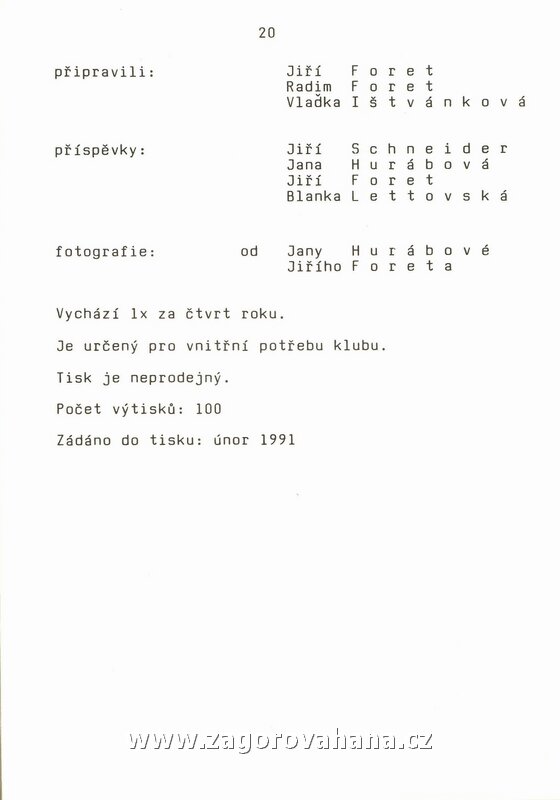 20

připravili: Jiří F o r e t
Radim F o r e t
Vlaďka I š t v á n k o v á

příspěvky: Jiří S c h n e i d e r
Jana H u r á b o v á
Jiří F o r e t
Blanka L e t t o v s k á

fotografie: od Jany H u r á b o v é
Jiřího F o r e t a

Vychází 1x za čtvrt roku.

Je určený pro vnitřní potřebu klubu.

Tisk je neprodejný.

Počet výtisků: 100

Zádáno do tisku: únor 1991

www.zagorovahana.cz